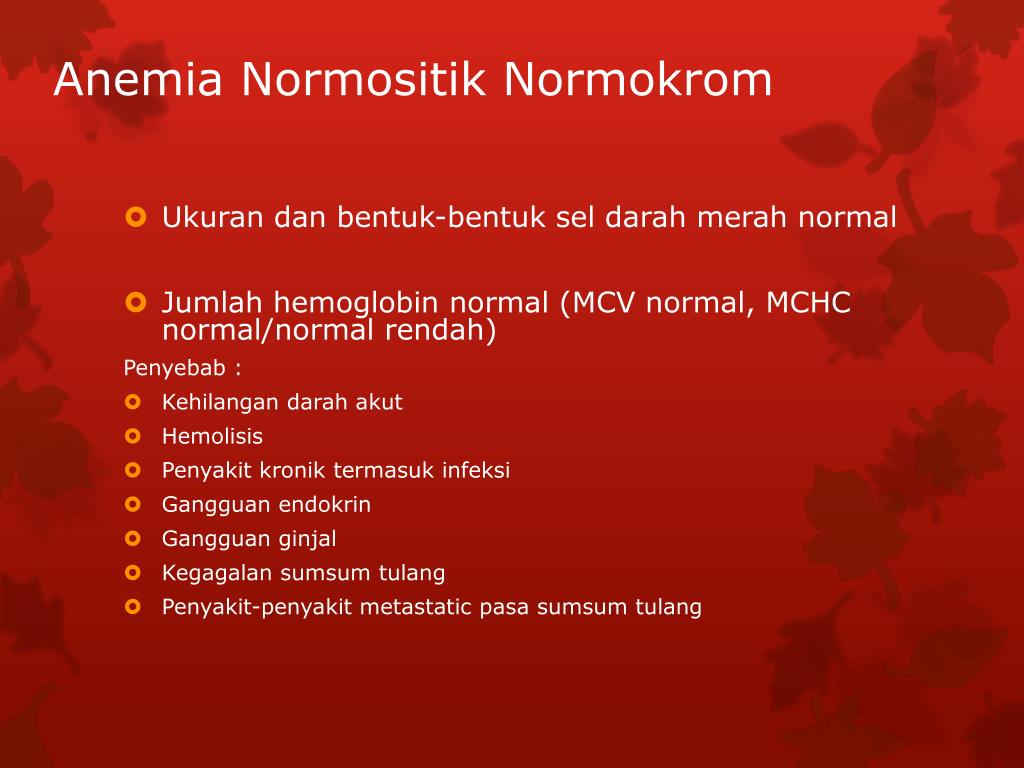 Anemia Normositik Normokrom

Ukuran dan bentuk-bentuk sel darah merah normal

Jumlah hemoglobin normal (MCV normal, MCHC normal/normal rendah)

Penyebab :

Kehilangan darah akut

Hemolisis

Penyakit kronik termasuk infeksi

Gangguan endokrin

Gangguan ginjal

Kegagalan sumsum tulang

Penyakit-penyakit metastatic pasa sumsum tulang